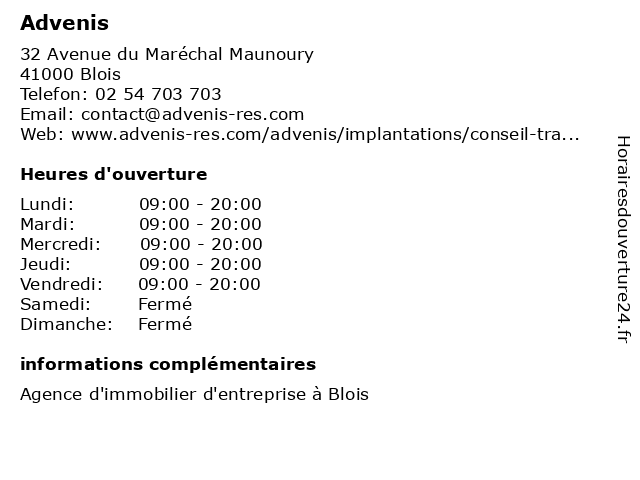 Advenis

32 Avenue du Maréchal Maunoury
41000 Blois
Telefon: 02 54 703 703
Email: contact@advenis-res.com
Web: www.advenis-res.com/advenis/implantations/conseil-tra...

Heures d'ouverture

| | |
|---|---|
| Lundi: | 09:00 - 20:00 |
| Mardi: | 09:00 - 20:00 |
| Mercredi: | 09:00 - 20:00 |
| Jeudi: | 09:00 - 20:00 |
| Vendredi: | 09:00 - 20:00 |
| Samedi: | Fermé |
| Dimanche: | Fermé |

informations complémentaires

Agence d'immobilier d'entreprise à Blois

Horairesdouverture24.fr